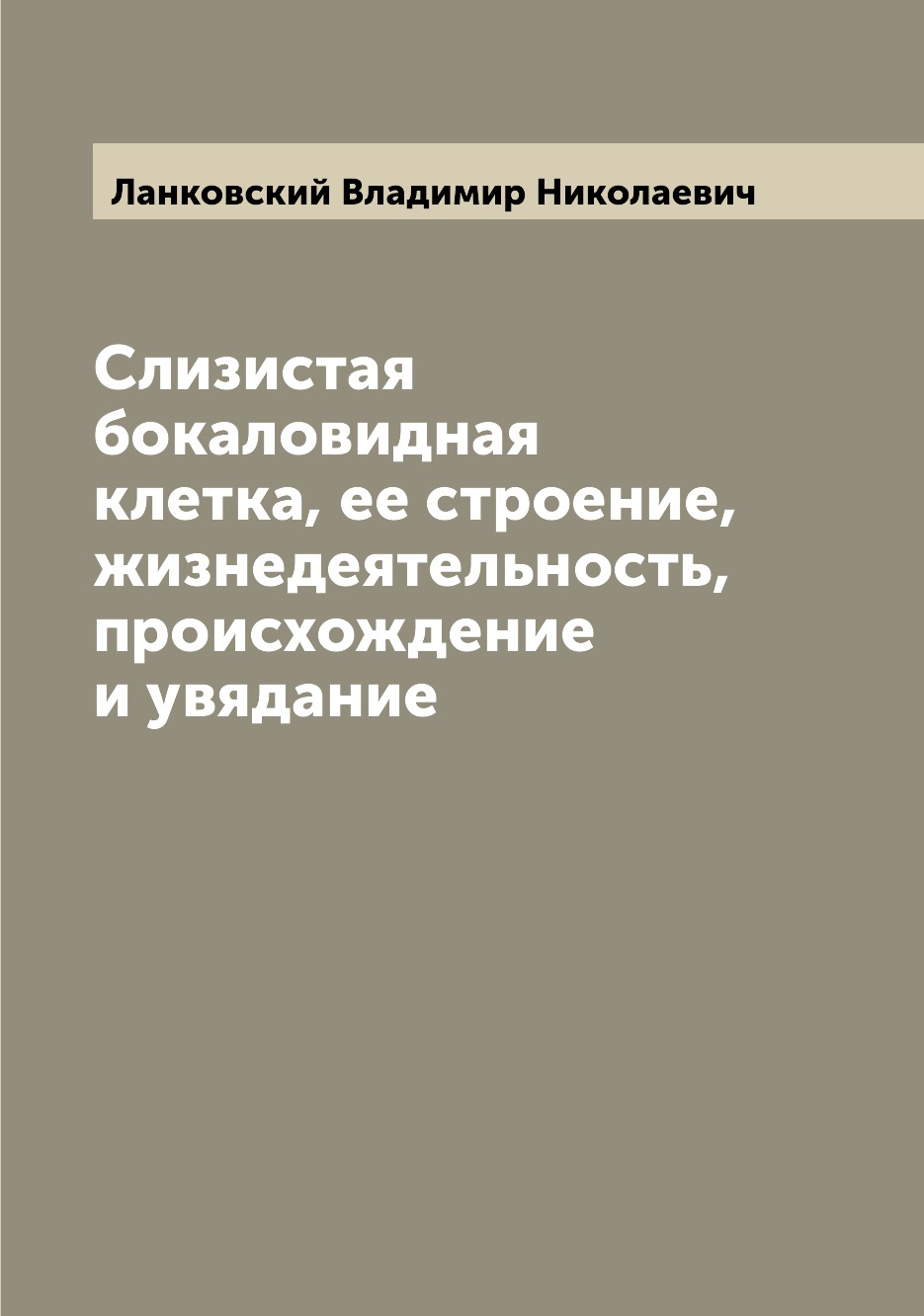 Ланковский Владимир Николаевич

Слизистая бокаловидная клетка, ее строение, жизнедеятельность, происхождение и увядание